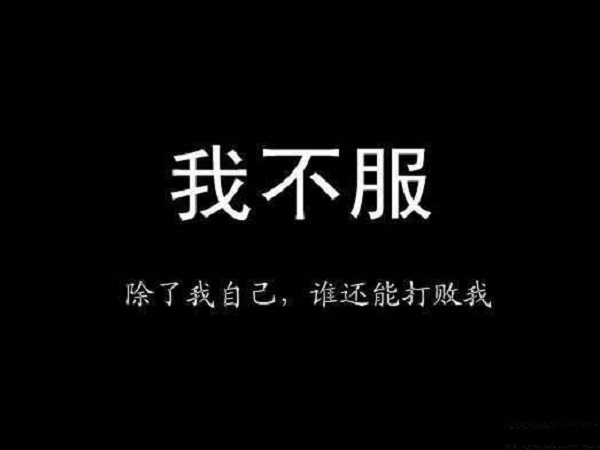 我不服

除了我自己，谁还能打败我